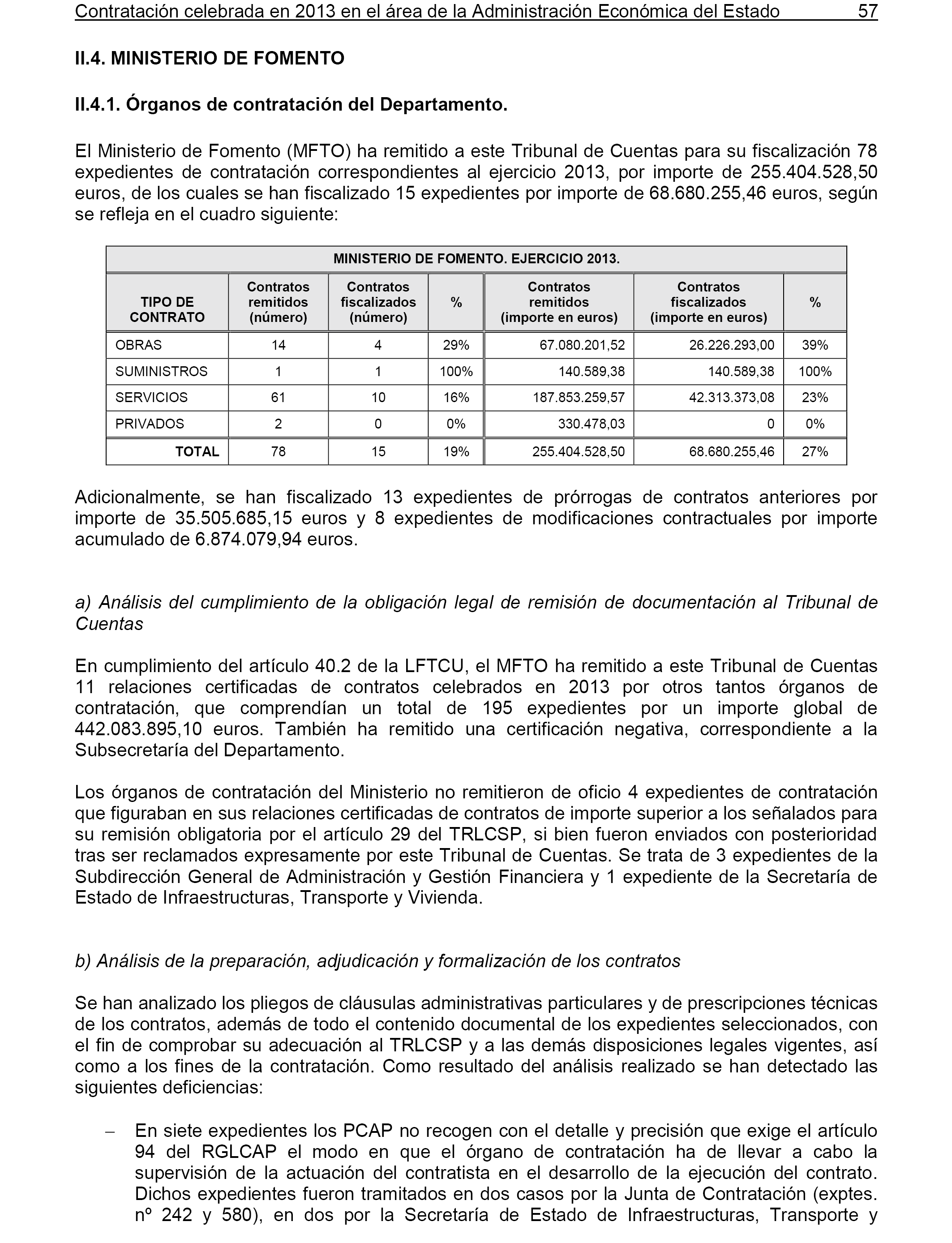 Contratación celebrada en 2013 en el área de la Administración Económica del Estado 57

II.4. MINISTERIO DE FOMENTO

II.4.1. Órganos de contratación del Departamento.

El Ministerio de Fomento (MFTO) ha remitido a este Tribunal de Cuentas para su fiscalización 78 expedientes de contratación correspondientes al ejercicio 2013, por importe de 255.404.528,50 euros, de los cuales se han fiscalizado 15 expedientes por importe de 68.680.255,46 euros, según se refleja en el cuadro siguiente:

MINISTERIO DE FOMENTO. EJERCICIO 2013.

| TIPO DE CONTRATO | Contratos remitidos (número) | Contratos fiscalizados (número) | % | Contratos remitidos (importe en euros) | Contratos fiscalizados (importe en euros) | % |
|---|---|---|---|---|---|---|
| OBRAS | 14 | 4 | 29% | 67.080.201,52 | 26.226.293,00 | 39% |
| SUMINISTROS | 1 | 1 | 100% | 140.589,38 | 140.589,38 | 100% |
| SERVICIOS | 61 | 10 | 16% | 187.853.259,57 | 42.313.373,08 | 23% |
| PRIVADOS | 2 | 0 | 0% | 330.478,03 | 0 | 0% |
| TOTAL | 78 | 15 | 19% | 255.404.528,50 | 68.680.255,46 | 27% |

Adicionalmente, se han fiscalizado 13 expedientes de prórrogas de contratos anteriores por importe de 35.505.685,15 euros y 8 expedientes de modificaciones contractuales por importe acumulado de 6.874.079,94 euros.

a) Análisis del cumplimiento de la obligación legal de remisión de documentación al Tribunal de Cuentas

En cumplimiento del artículo 40.2 de la LFTCU, el MFTO ha remitido a este Tribunal de Cuentas 11 relaciones certificadas de contratos celebrados en 2013 por otros tantos órganos de contratación, que comprendían un total de 195 expedientes por un importe global de 442.083.895,10 euros. También ha remitido una certificación negativa, correspondiente a la Subsecretaría del Departamento.

Los órganos de contratación del Ministerio no remitieron de oficio 4 expedientes de contratación que figuraban en sus relaciones certificadas de contratos de importe superior a los señalados para su remisión obligatoria por el artículo 29 del TRLCSP, si bien fueron enviados con posterioridad tras ser reclamados expresamente por este Tribunal de Cuentas. Se trata de 3 expedientes de la Subdirección General de Administración y Gestión Financiera y 1 expediente de la Secretaría de Estado de Infraestructuras, Transporte y Vivienda.

b) Análisis de la preparación, adjudicación y formalización de los contratos

Se han analizado los pliegos de cláusulas administrativas particulares y de prescripciones técnicas de los contratos, además de todo el contenido documental de los expedientes seleccionados, con el fin de comprobar su adecuación al TRLCSP y a las demás disposiciones legales vigentes, así como a los fines de la contratación. Como resultado del análisis realizado se han detectado las siguientes deficiencias:

– En siete expedientes los PCAP no recogen con el detalle y precisión que exige el artículo 94 del RGLCAP el modo en que el órgano de contratación ha de llevar a cabo la supervisión de la actuación del contratista en el desarrollo de la ejecución del contrato. Dichos expedientes fueron tramitados en dos casos por la Junta de Contratación (exptes. nº 242 y 580), en dos por la Secretaría de Estado de Infraestructuras, Transporte y